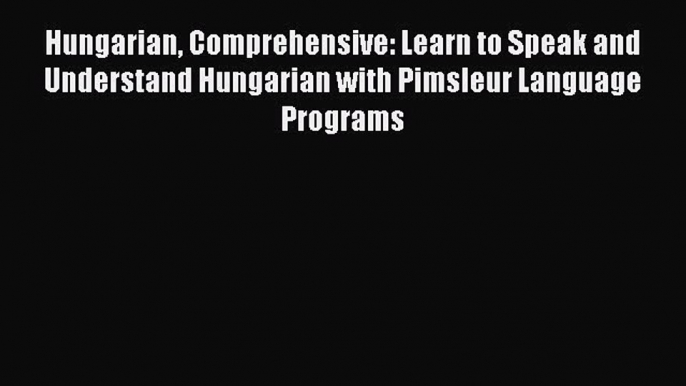 Hungarian, Comprehensive: Learn to Speak and Understand Hungarian with Pimsleur Language Programs